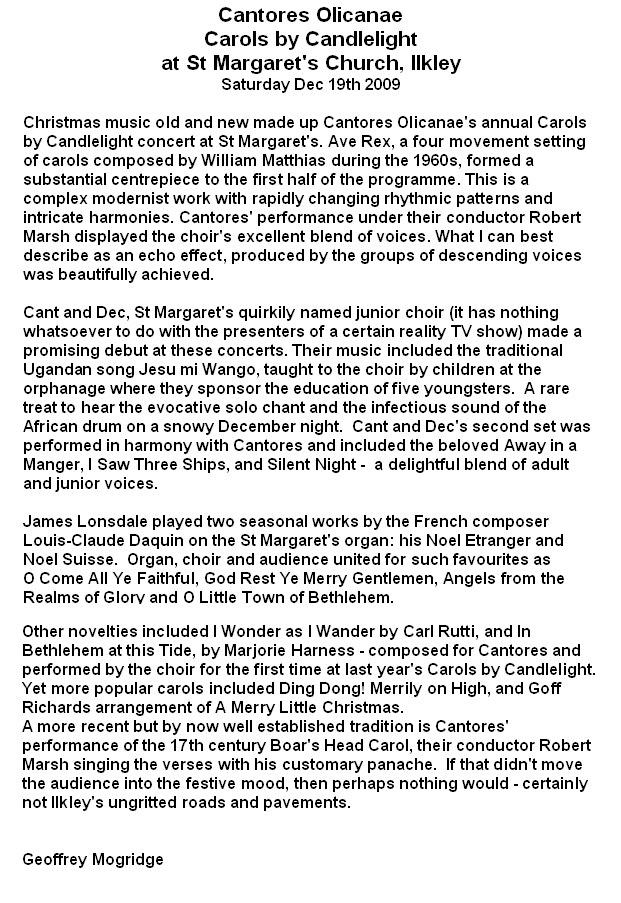 Cantores Olicanae
Carols by Candlelight
at St Margaret's Church, Ilkley
Saturday Dec 19th 2009

Christmas music old and new made up Cantores Olicanae's annual Carols by Candlelight concert at St Margaret's. Ave Rex, a four movement setting of carols composed by William Matthias during the 1960s, formed a substantial centrepiece to the first half of the programme. This is a complex modernist work with rapidly changing rhythmic patterns and intricate harmonies. Cantores' performance under their conductor Robert Marsh displayed the choir's excellent blend of voices. What I can best describe as an echo effect, produced by the groups of descending voices was beautifully achieved.

Cant and Dec, St Margaret's quirkily named junior choir (it has nothing whatsoever to do with the presenters of a certain reality TV show) made a promising debut at these concerts. Their music included the traditional Ugandan song Jesu mi Wango, taught to the choir by children at the orphanage where they sponsor the education of five youngsters. A rare treat to hear the evocative solo chant and the infectious sound of the African drum on a snowy December night. Cant and Dec's second set was performed in harmony with Cantores and included the beloved Away in a Manger, I Saw Three Ships, and Silent Night - a delightful blend of adult and junior voices.

James Lonsdale played two seasonal works by the French composer Louis-Claude Daquin on the St Margaret's organ: his Noel Etranger and Noel Suisse. Organ, choir and audience united for such favourites as O Come All Ye Faithful, God Rest Ye Merry Gentlemen, Angels from the Realms of Glory and O Little Town of Bethlehem.

Other novelties included I Wonder as I Wander by Carl Rutti, and In Bethlehem at this Tide, by Marjorie Harness - composed for Cantores and performed by the choir for the first time at last year's Carols by Candlelight. Yet more popular carols included Ding Dong! Merrily on High, and Goff Richards arrangement of A Merry Little Christmas.
A more recent but by now well established tradition is Cantores' performance of the 17th century Boar's Head Carol, their conductor Robert Marsh singing the verses with his customary panache. If that didn't move the audience into the festive mood, then perhaps nothing would - certainly not Ilkley's ungritted roads and pavements.

Geoffrey Mogridge